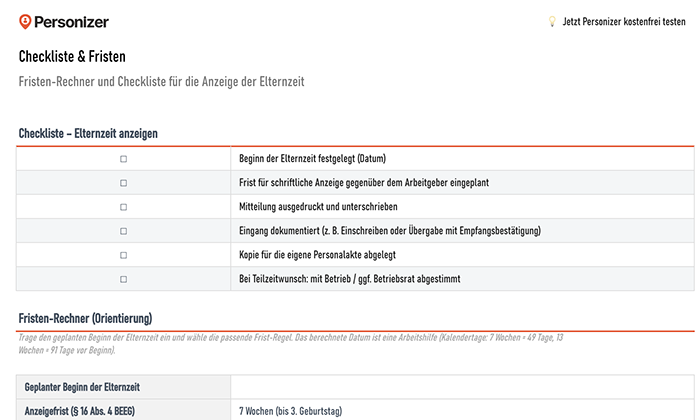 Personizer

Jetzt Personizer kostenfrei testen

Checkliste & Fristen

Fristen-Rechner und Checkliste für die Anzeige der Elternzeit

Checkliste – Elternzeit anzeigen

| | |
|---|---|
| ☐ | Beginn der Elternzeit festgelegt (Datum) |
| ☐ | Frist für schriftliche Anzeige gegenüber dem Arbeitgeber eingeplant |
| ☐ | Mitteilung ausgedruckt und unterschrieben |
| ☐ | Eingang dokumentiert (z. B. Einschreiben oder Übergabe mit Empfangsbestätigung) |
| ☐ | Kopie für die eigene Personalakte abgelegt |
| ☐ | Bei Teilzeitwunsch: mit Betrieb / ggf. Betriebsrat abgestimmt |

Fristen-Rechner (Orientierung)

Trage den geplanten Beginn der Elternzeit ein und wähle die passende Frist-Regel. Das berechnete Datum ist eine Arbeitshilfe (Kalendertage: 7 Wochen = 49 Tage, 13 Wochen = 91 Tage vor Beginn).

| | |
|---|---|
| Geplanter Beginn der Elternzeit | |
| Anzeigefrist (§ 16 Abs. 4 BEEG) | 7 Wochen (bis 3. Geburtstag) |